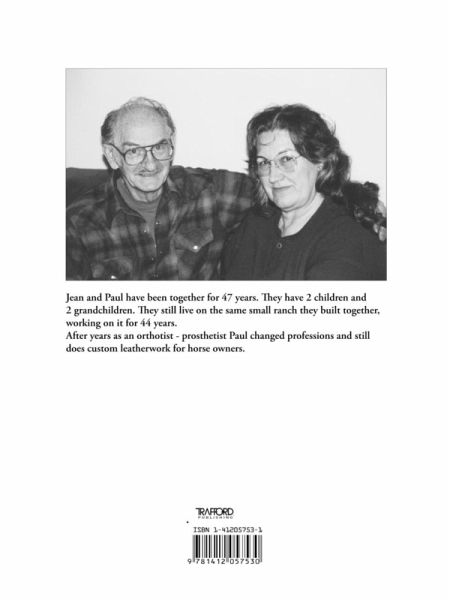 Jean and Paul have been together for 47 years. They have 2 children and 2 grandchildren. They still live on the same small ranch they built together, working on it for 44 years.
After years as an orthotist - prosthetist Paul changed professions and still does custom leatherwork for horse owners.

TRAFFORD
PUBLISHING

ISBN 1-41205753-1

9 781412 057530